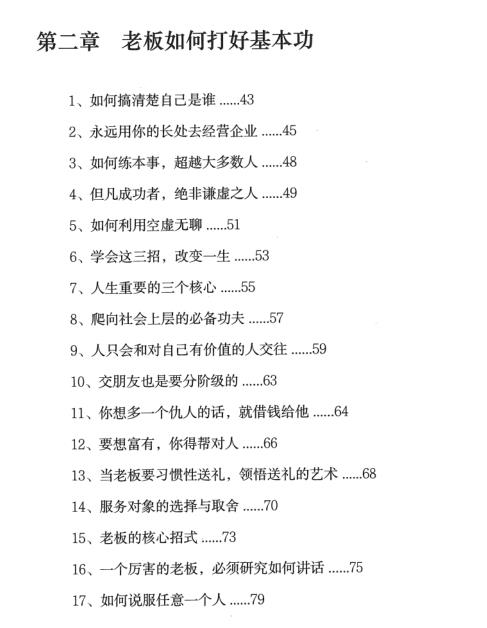 第二章 老板如何打好基本功

1、如何搞清楚自己是谁 ......43

2、永远用你的长处去经营企业 ......45

3、如何练本事，超越大多数人 ......48

4、但凡成功者，绝非谦虚之人 ......49

5、如何利用空虚无聊 ......51

6、学会这三招，改变一生 ......53

7、人生重要的三个核心 ......55

8、爬向社会上层的必备功夫 ......57

9、人只会和对自己有价值的人交往 ......59

10、交朋友也是要分阶级的 ......63

11、你想多一个仇人的话，就借钱给他 ......64

12、要想富有，你得帮对人 ......66

13、当老板要习惯性送礼，领悟送礼的艺术 ......68

14、服务对象的选择与取舍 ......70

15、老板的核心招式 ......73

16、一个厉害的老板，必须研究如何讲话 ......75

17、如何说服任意一个人 ......79